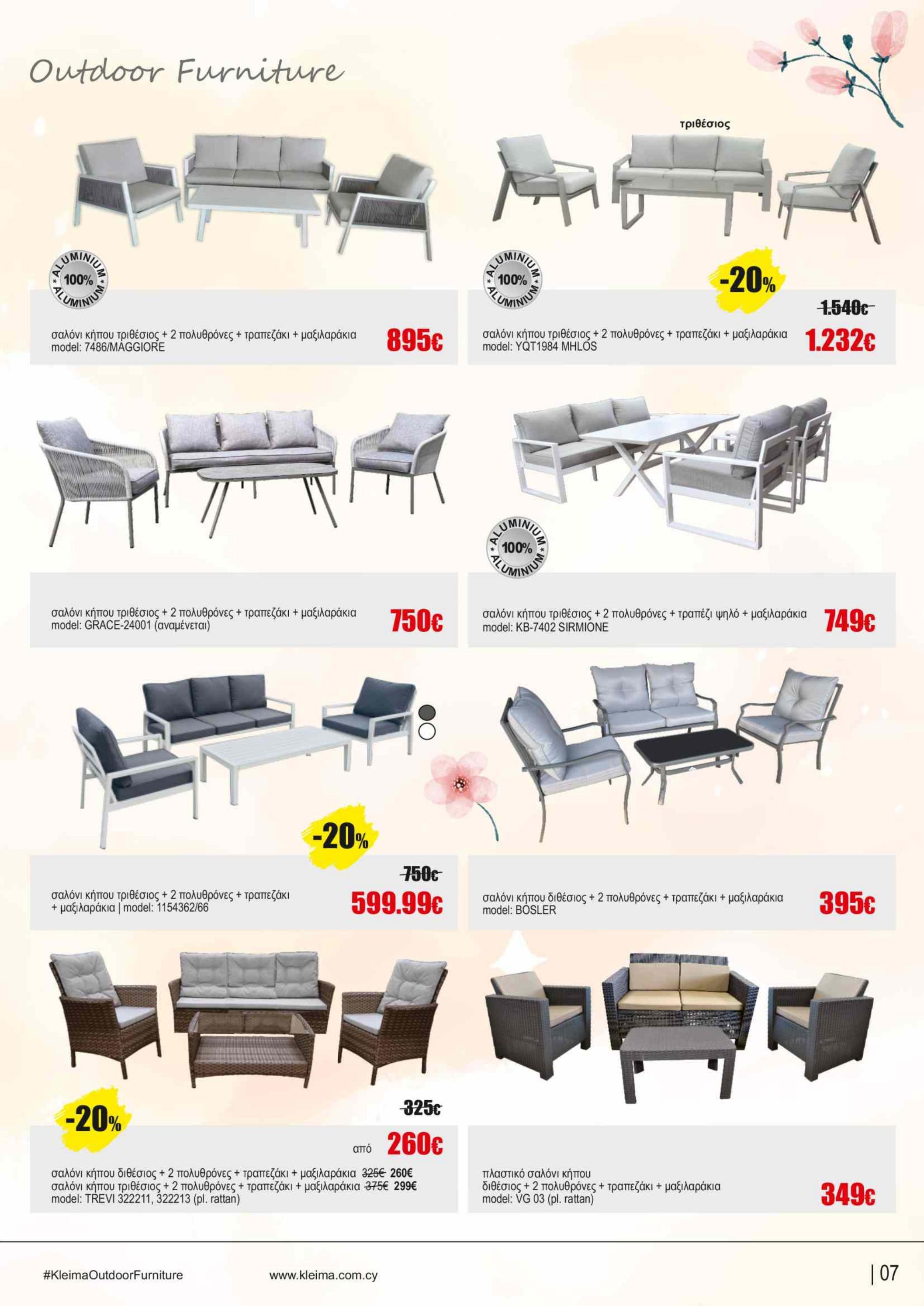 Outdoor Furniture

ALUMINIUM 100% ALUMINIUM

σαλόνι κήπου τριθέσιος + 2 πολυθρόνες + τραπεζάκι + μαξιλαράκια
model: 7486/MAGGIORE

895€

τριθέσιος

ALUMINIUM 100% ALUMINIUM

-20%

1.540€

σαλόνι κήπου τριθέσιος + 2 πολυθρόνες + τραπεζάκι + μαξιλαράκια
model: YQT1984 MHLOS

1.232€

σαλόνι κήπου τριθέσιος + 2 πολυθρόνες + τραπεζάκι + μαξιλαράκια
model: GRACE-24001 (αναμένεται)

750€

ALUMINIUM 100% ALUMINIUM

σαλόνι κήπου τριθέσιος + 2 πολυθρόνες + τραπέζι ψηλό + μαξιλαράκια
model: KB-7402 SIRMIONE

749€

-20%

750€

σαλόνι κήπου τριθέσιος + 2 πολυθρόνες + τραπεζάκι
+ μαξιλαράκια | model: 1154362/66

599.99€

σαλόνι κήπου διθέσιος + 2 πολυθρόνες + τραπεζάκι + μαξιλαράκια
model: BOSLER

395€

-20%

325€

από 260€

σαλόνι κήπου διθέσιος + 2 πολυθρόνες + τραπεζάκι + μαξιλαράκια 325€ 260€
σαλόνι κήπου τριθέσιος + 2 πολυθρόνες + τραπεζάκι + μαξιλαράκια 375€ 299€
model: TREVI 322211, 322213 (pl. rattan)

πλαστικό σαλόνι κήπου
διθέσιος + 2 πολυθρόνες + τραπεζάκι + μαξιλαράκια
model: VG 03 (pl. rattan)

349€

#KleimaOutdoorFurniture www.kleima.com.cy | 07